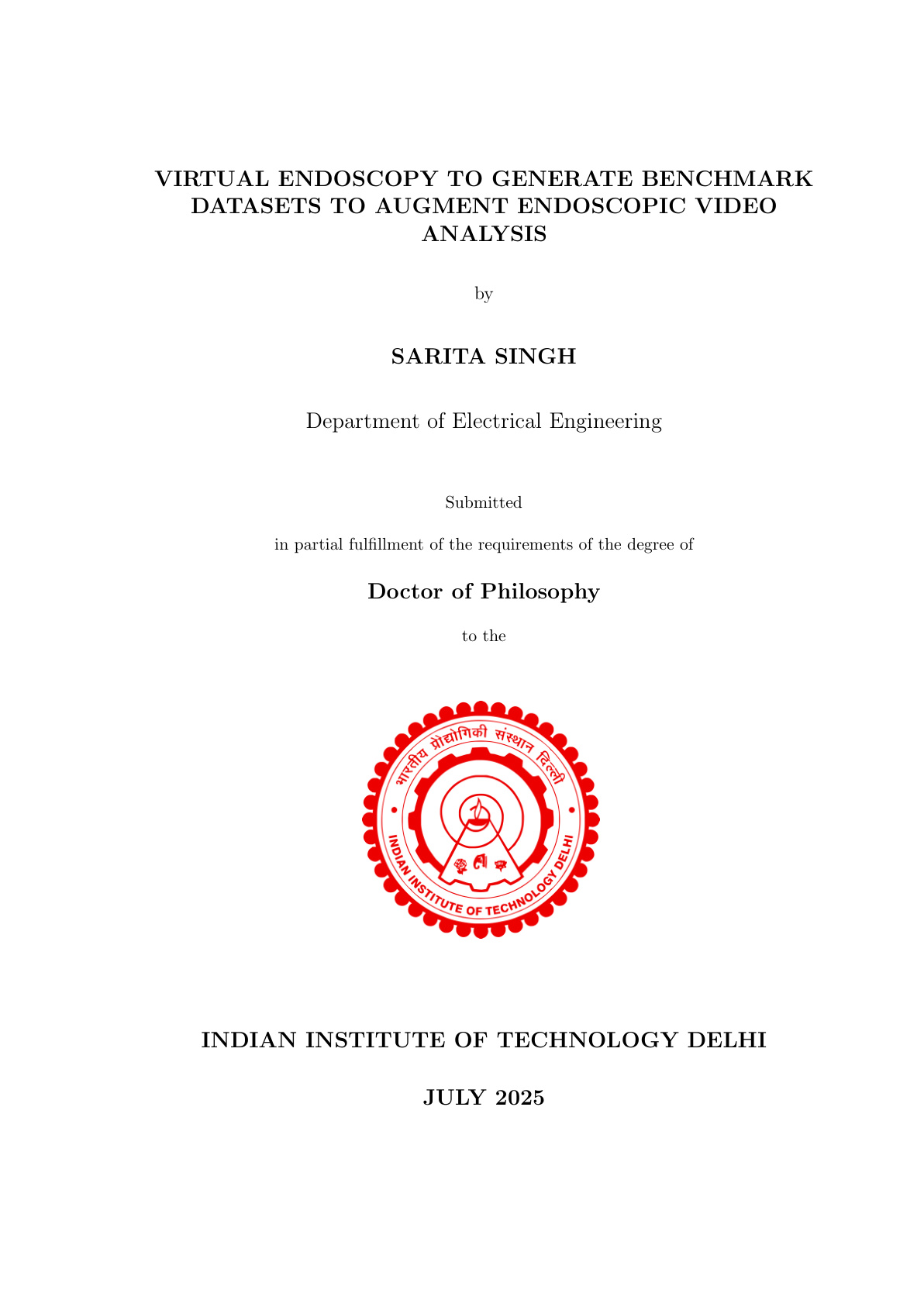 VIRTUAL ENDOSCOPY TO GENERATE BENCHMARK DATASETS TO AUGMENT ENDOSCOPIC VIDEO ANALYSIS

by

SARITA SINGH

Department of Electrical Engineering

Submitted

in partial fulfillment of the requirements of the degree of

Doctor of Philosophy

to the

भारतीय प्रौद्योगिकी संस्थान दिल्ली

INDIAN INSTITUTE OF TECHNOLOGY DELHI

INDIAN INSTITUTE OF TECHNOLOGY DELHI

JULY 2025